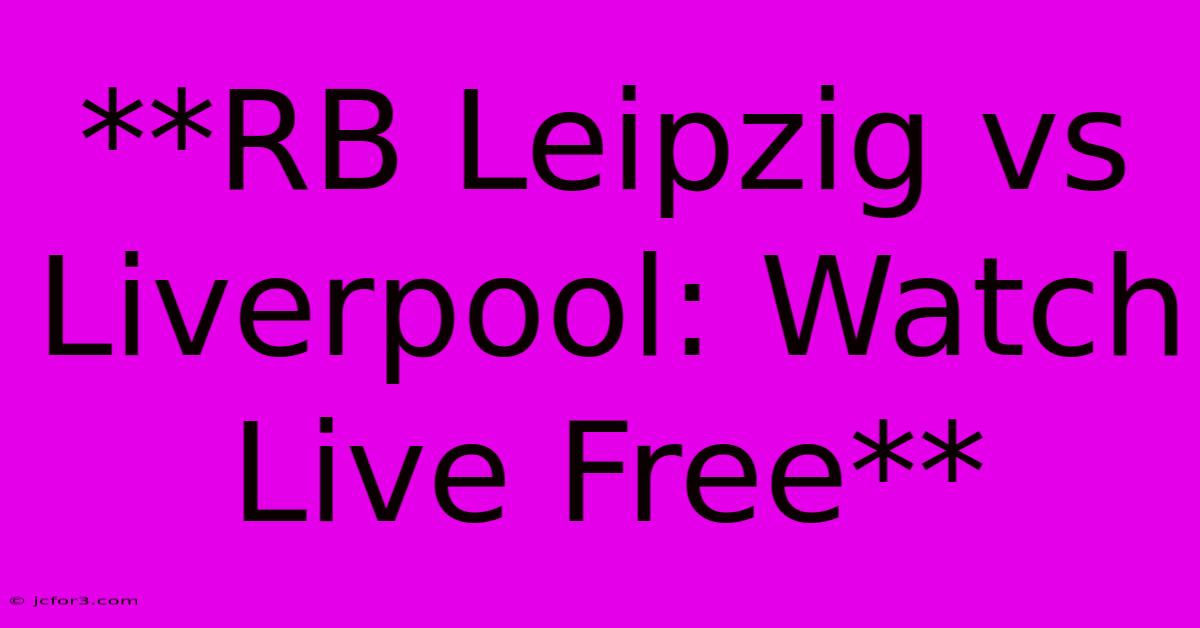 **RB Leipzig vs Liverpool: Watch Live Free**

© jcfor3.com